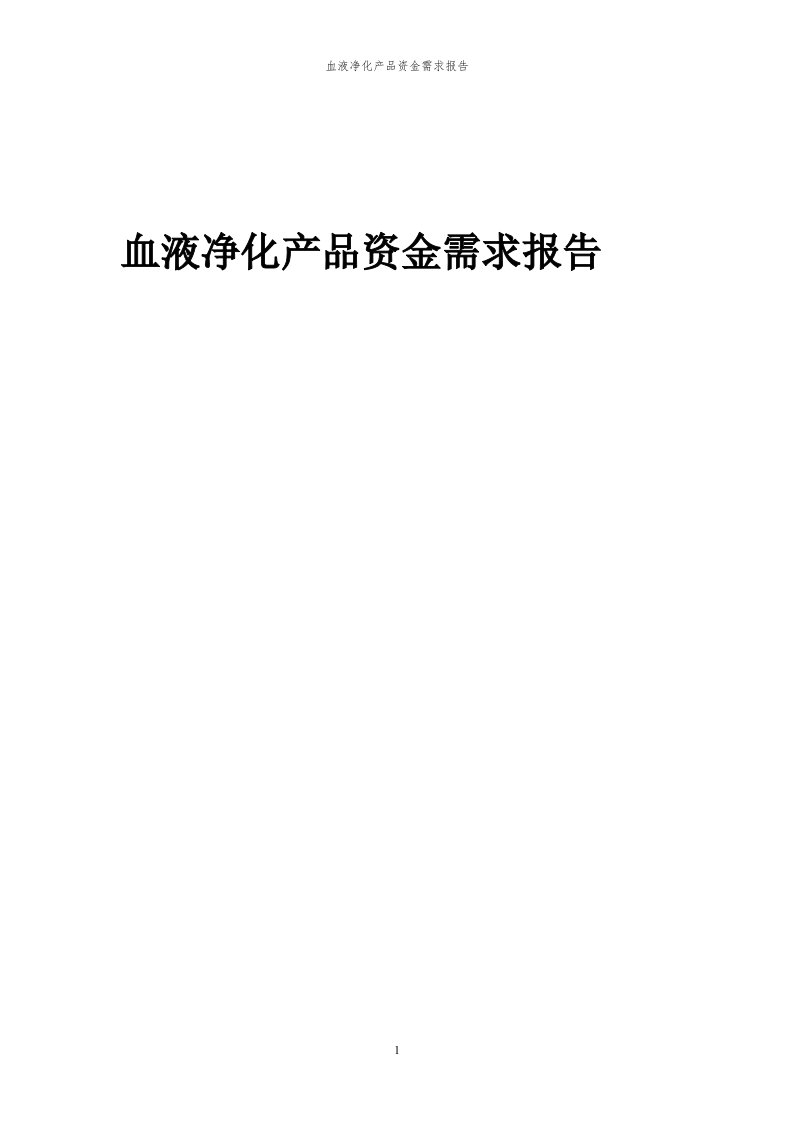 血液净化产品资金需求报告

血液净化产品资金需求报告

1